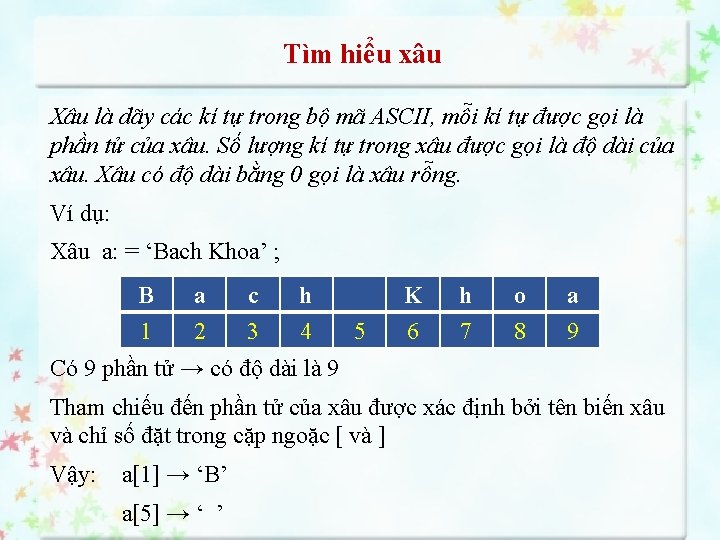 Tìm hiểu xâu

Xâu là dãy các kí tự trong bộ mã ASCII, mỗi kí tự được gọi là phần tử của xâu. Số lượng kí tự trong xâu được gọi là độ dài của xâu. Xâu có độ dài bằng 0 gọi là xâu rỗng.

Ví dụ:

Xâu a: = ‘Bach Khoa’ ;

| B | a | c | h |  | K | h | o | a |
|---|---|---|---|---|---|---|---|---|
| 1 | 2 | 3 | 4 | 5 | 6 | 7 | 8 | 9 |

Có 9 phần tử → có độ dài là 9

Tham chiếu đến phần tử của xâu được xác định bởi tên biến xâu và chỉ số đặt trong cặp ngoặc [ và ]

Vậy: a[1] → ‘B’

a[5] → ‘ ’